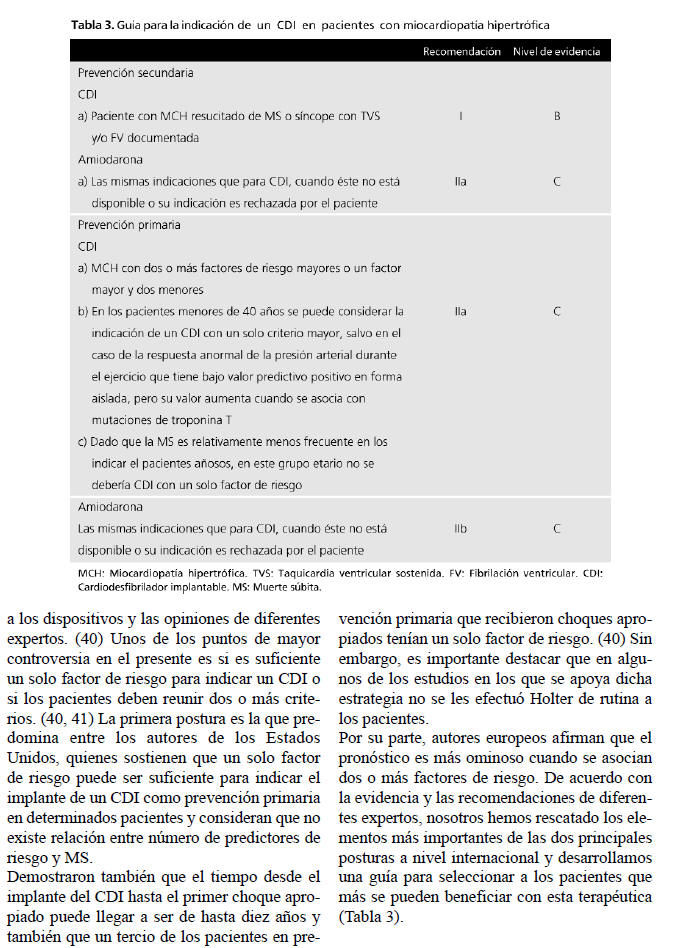 **Tabla 3.** Guia para la indicación de un CDI en pacientes con miocardiopatía hipertrófica

| | Recomendación | Nivel de evidencia |
|---|---|---|
| Prevención secundaria | | |
| CDI | | |
| a) Paciente con MCH resucitado de MS o síncope con TVS y/o FV documentada | I | B |
| Amiodarona | | |
| a) Las mismas indicaciones que para CDI, cuando éste no está disponible o su indicación es rechazada por el paciente | IIa | C |
| Prevención primaria | | |
| CDI | | |
| a) MCH con dos o más factores de riesgo mayores o un factor mayor y dos menores | | |
| b) En los pacientes menores de 40 años se puede considerar la indicación de un CDI con un solo criterio mayor, salvo en el caso de la respuesta anormal de la presión arterial durante el ejercicio que tiene bajo valor predictivo positivo en forma aislada, pero su valor aumenta cuando se asocia con mutaciones de troponina T | IIa | C |
| c) Dado que la MS es relativamente menos frecuente en los indicar el pacientes añosos, en este grupo etario no se debería CDI con un solo factor de riesgo | | |
| Amiodarona | | |
| Las mismas indicaciones que para CDI, cuando éste no está disponible o su indicación es rechazada por el paciente | IIb | C |

MCH: Miocardiopatía hipertrófica. TVS: Taquicardia ventricular sostenida. FV: Fibrilación ventricular. CDI: Cardiodesfibrilador implantable. MS: Muerte súbita.

a los dispositivos y las opiniones de diferentes expertos. (40) Unos de los puntos de mayor controversia en el presente es si es suficiente un solo factor de riesgo para indicar un CDI o si los pacientes deben reunir dos o más criterios. (40, 41) La primera postura es la que predomina entre los autores de los Estados Unidos, quienes sostienen que un solo factor de riesgo puede ser suficiente para indicar el implante de un CDI como prevención primaria en determinados pacientes y consideran que no existe relación entre número de predictores de riesgo y MS.
Demostraron también que el tiempo desde el implante del CDI hasta el primer choque apropiado puede llegar a ser de hasta diez años y también que un tercio de los pacientes en prevención primaria que recibieron choques apropiados tenían un solo factor de riesgo. (40) Sin embargo, es importante destacar que en algunos de los estudios en los que se apoya dicha estrategia no se les efectuó Holter de rutina a los pacientes.
Por su parte, autores europeos afirman que el pronóstico es más ominoso cuando se asocian dos o más factores de riesgo. De acuerdo con la evidencia y las recomendaciones de diferentes expertos, nosotros hemos rescatado los elementos más importantes de las dos principales posturas a nivel internacional y desarrollamos una guía para seleccionar a los pacientes que más se pueden beneficiar con esta terapéutica (Tabla 3).